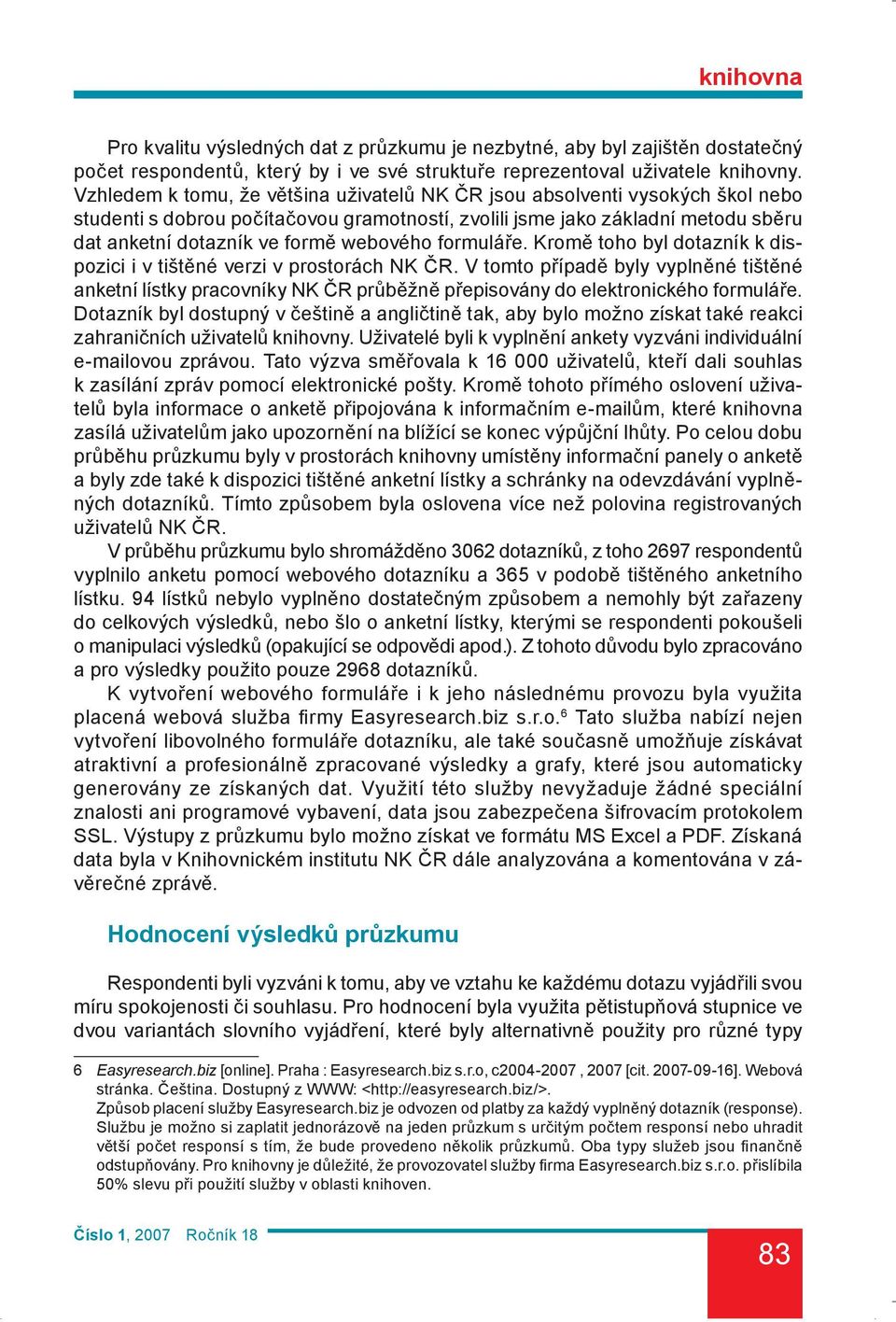 knihovna

Pro kvalitu výsledných dat z průzkumu je nezbytné, aby byl zajištěn dostatečný počet respondentů, který by i ve své struktuře reprezentoval uživatele knihovny. Vzhledem k tomu, že většina uživatelů NK ČR jsou absolventi vysokých škol nebo studenti s dobrou počítačovou gramotností, zvolili jsme jako základní metodu sběru dat anketní dotazník ve formě webového formuláře. Kromě toho byl dotazník k dispozici i v tištěné verzi v prostorách NK ČR. V tomto případě byly vyplněné tištěné anketní lístky pracovníky NK ČR průběžně přepisovány do elektronického formuláře. Dotazník byl dostupný v češtině a angličtině tak, aby bylo možno získat také reakci zahraničních uživatelů knihovny. Uživatelé byli k vyplnění ankety vyzváni individuální e-mailovou zprávou. Tato výzva směřovala k 16 000 uživatelů, kteří dali souhlas k zasílání zpráv pomocí elektronické pošty. Kromě tohoto přímého oslovení uživatelů byla informace o anketě připojována k informačním e-mailům, které knihovna zasílá uživatelům jako upozornění na blížící se konec výpůjční lhůty. Po celou dobu průběhu průzkumu byly v prostorách knihovny umístěny informační panely o anketě a byly zde také k dispozici tištěné anketní lístky a schránky na odevzdávání vyplněných dotazníků. Tímto způsobem byla oslovena více než polovina registrovaných uživatelů NK ČR.

V průběhu průzkumu bylo shromážděno 3062 dotazníků, z toho 2697 respondentů vyplnilo anketu pomocí webového dotazníku a 365 v podobě tištěného anketního lístku. 94 lístků nebylo vyplněno dostatečným způsobem a nemohly být zařazeny do celkových výsledků, nebo šlo o anketní lístky, kterými se respondenti pokoušeli o manipulaci výsledků (opakující se odpovědi apod.). Z tohoto důvodu bylo zpracováno a pro výsledky použito pouze 2968 dotazníků.

K vytvoření webového formuláře i k jeho následnému provozu byla využita placená webová služba firmy Easyresearch.biz s.r.o.$^6$ Tato služba nabízí nejen vytvoření libovolného formuláře dotazníku, ale také současně umožňuje získávat atraktivní a profesionálně zpracované výsledky a grafy, které jsou automaticky generovány ze získaných dat. Využití této služby nevyžaduje žádné speciální znalosti ani programové vybavení, data jsou zabezpečena šifrovacím protokolem SSL. Výstupy z průzkumu bylo možno získat ve formátu MS Excel a PDF. Získaná data byla v Knihovnickém institutu NK ČR dále analyzována a komentována v závěrečné zprávě.

Hodnocení výsledků průzkumu

Respondenti byli vyzváni k tomu, aby ve vztahu ke každému dotazu vyjádřili svou míru spokojenosti či souhlasu. Pro hodnocení byla využita pětistupňová stupnice ve dvou variantách slovního vyjádření, které byly alternativně použity pro různé typy

6 Easyresearch.biz [online]. Praha : Easyresearch.biz s.r.o, c2004-2007 , 2007 [cit. 2007-09-16]. Webová stránka. Čeština. Dostupný z WWW: <http://easyresearch.biz/>.
Způsob placení služby Easyresearch.biz je odvozen od platby za každý vyplněný dotazník (response). Službu je možno si zaplatit jednorázově na jeden průzkum s určitým počtem responsí nebo uhradit větší počet responsí s tím, že bude provedeno několik průzkumů. Oba typy služeb jsou finančně odstupňovány. Pro knihovny je důležité, že provozovatel služby firma Easyresearch.biz s.r.o. přislíbila 50% slevu při použití služby v oblasti knihoven.

Číslo 1, 2007 Ročník 18

83